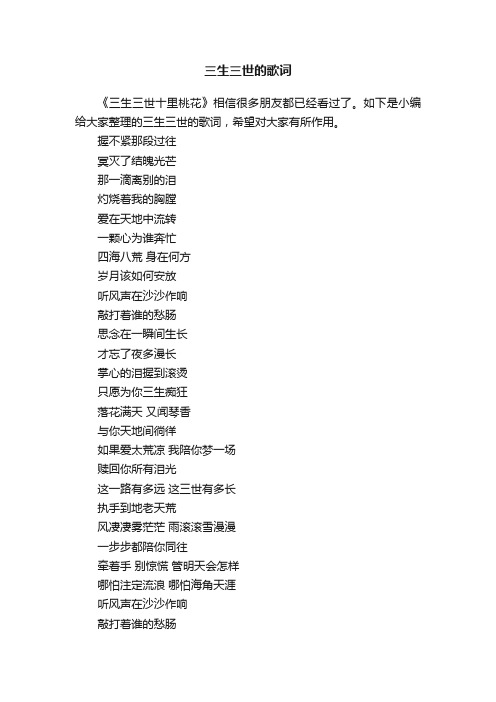 三生三世的歌词

《三生三世十里桃花》相信很多朋友都已经看过了。如下是小编给大家整理的三生三世的歌词，希望对大家有所作用。

握不紧那段过往
冥灭了结魄光芒
那一滴离别的泪
灼烧着我的胸膛
爱在天地中流转
一颗心为谁奔忙
四海八荒 身在何方
岁月该如何安放
听风声在沙沙作响
敲打着谁的愁肠
思念在一瞬间生长
才忘了夜多漫长
掌心的泪握到滚烫
只愿为你三生痴狂
落花满天 又闻琴香
与你天地间徜徉
如果爱太荒凉 我陪你梦一场
赎回你所有泪光
这一路有多远 这三世有多长
执手到地老天荒
风凄凄雾茫茫 雨滚滚雪漫漫
一步步都陪你同往
牵着手 别惊慌 管明天会怎样
哪怕注定流浪 哪怕海角天涯
听风声在沙沙作响
敲打着谁的愁肠